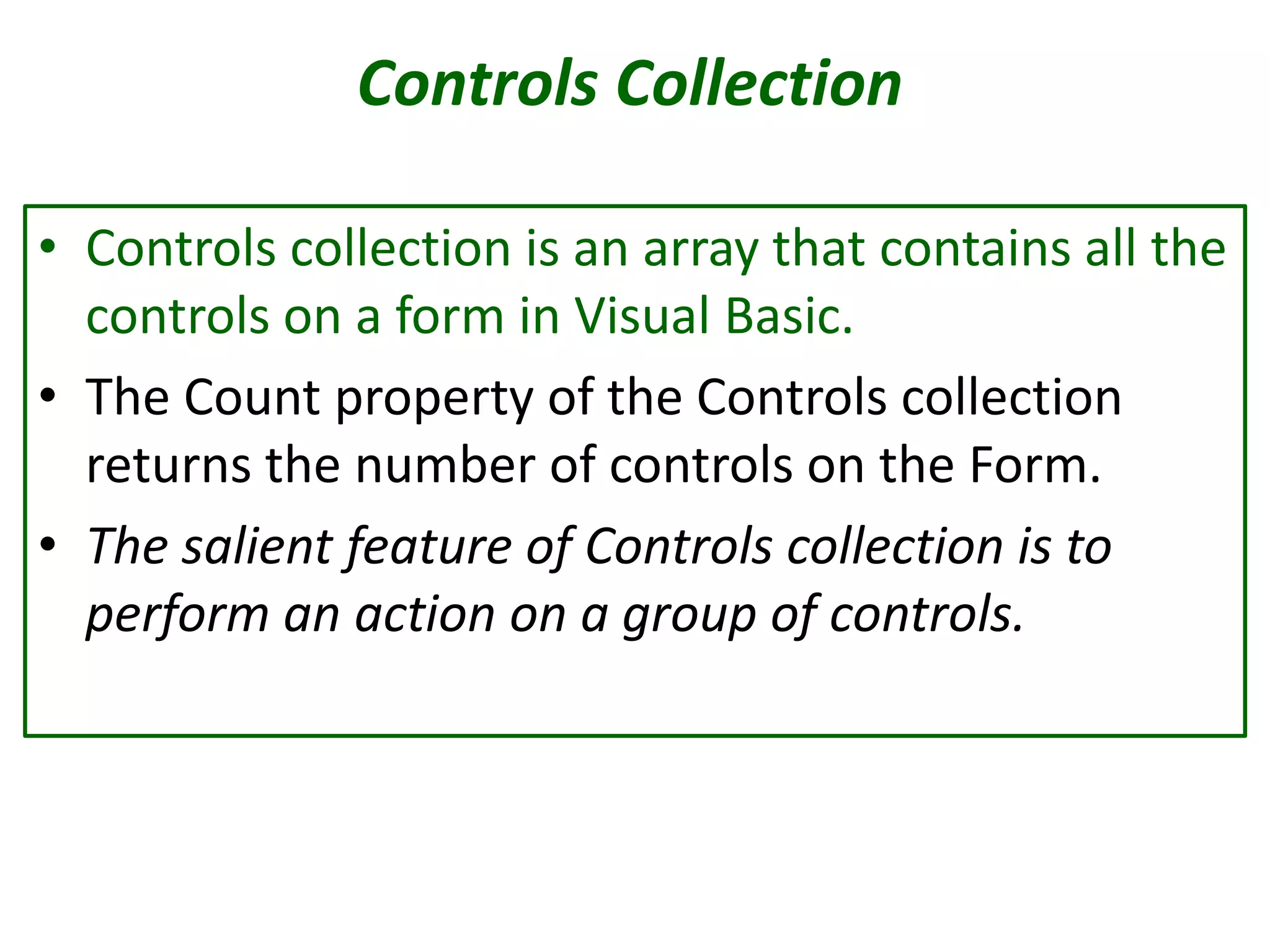 Controls Collection

• Controls collection is an array that contains all the controls on a form in Visual Basic.
• The Count property of the Controls collection returns the number of controls on the Form.
• The salient feature of Controls collection is to perform an action on a group of controls.